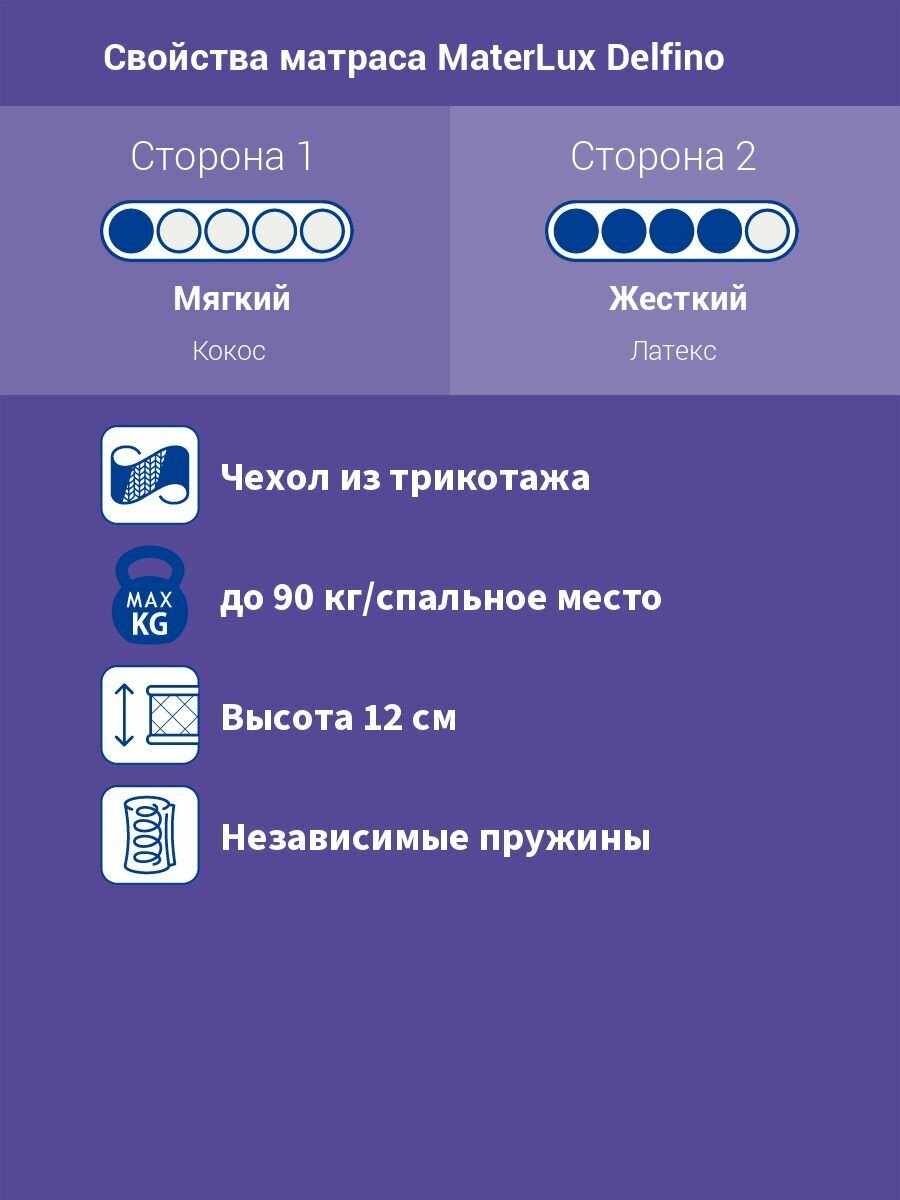 Свойства матраса MaterLux Delfino

Сторона 1

Мягкий

Кокос

Сторона 2

Жесткий

Латекс

Чехол из трикотажа

MAX
KG

до 90 кг/спальное место

Высота 12 см

Независимые пружины